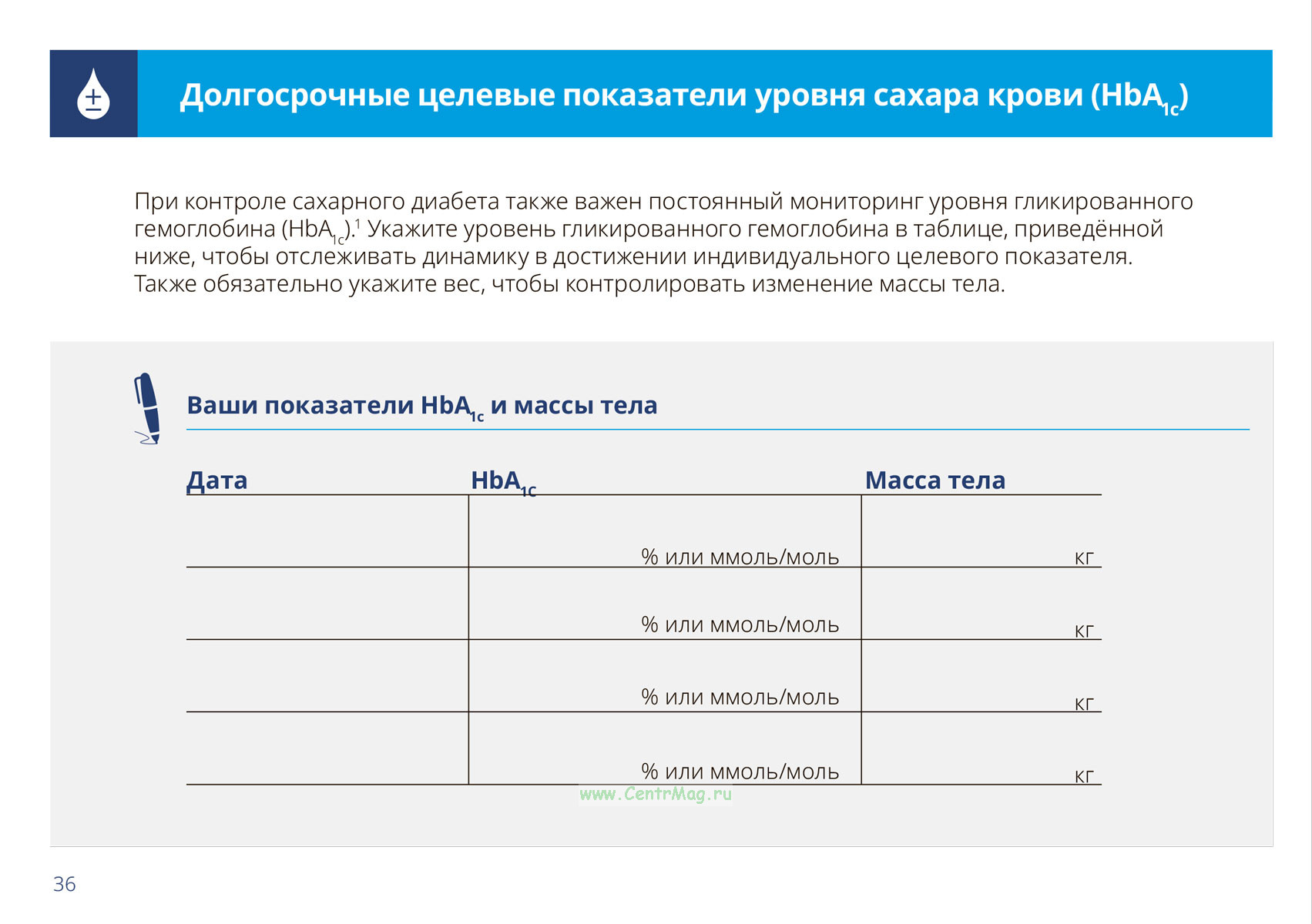 Долгосрочные целевые показатели уровня сахара крови ($HbA_{1c}$)

При контроле сахарного диабета также важен постоянный мониторинг уровня гликированного гемоглобина ($HbA_{1c}$).$^1$ Укажите уровень гликированного гемоглобина в таблице, приведённой ниже, чтобы отслеживать динамику в достижении индивидуального целевого показателя. Также обязательно укажите вес, чтобы контролировать изменение массы тела.

Ваши показатели $HbA_{1c}$ и массы тела

| Дата | $HbA_{1c}$ | Масса тела |
|---|---|---|
| | % или ммоль/моль | кг |
| | % или ммоль/моль | кг |
| | % или ммоль/моль | кг |
| | % или ммоль/моль | кг |

www.CentrMag.ru

36